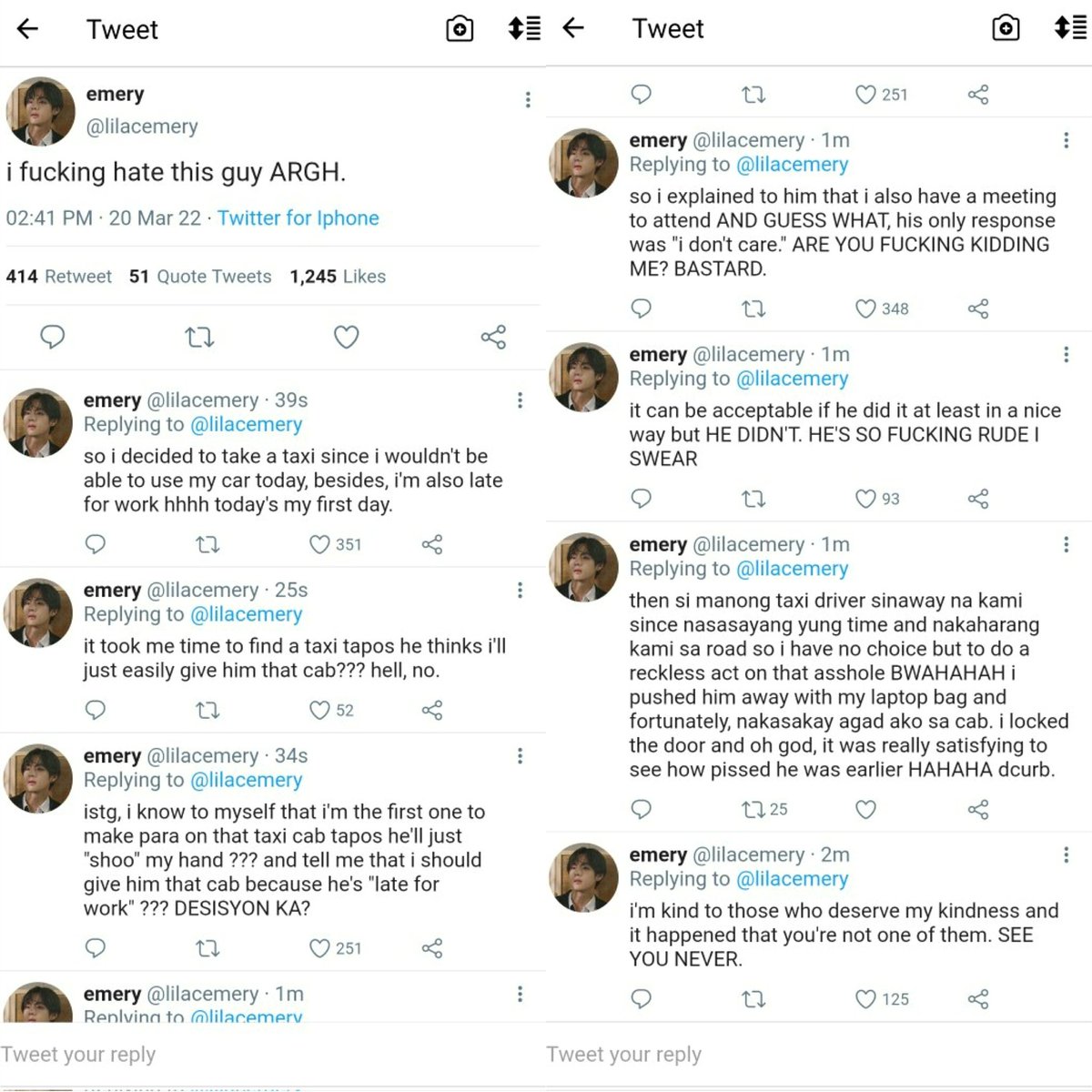 Tweet

emery
@lilacemery

i fucking hate this guy ARGH.

02:41 PM · 20 Mar 22 · Twitter for Iphone

414 Retweet 51 Quote Tweets 1,245 Likes

emery @lilacemery · 39s
Replying to @lilacemery
so i decided to take a taxi since i wouldn't be able to use my car today, besides, i'm also late for work hhhh today's my first day.

351

emery @lilacemery · 25s
Replying to @lilacemery
it took me time to find a taxi tapos he thinks i'll just easily give him that cab??? hell, no.

52

emery @lilacemery · 34s
Replying to @lilacemery
istg, i know to myself that i'm the first one to make para on that taxi cab tapos he'll just "shoo" my hand ??? and tell me that i should give him that cab because he's "late for work" ??? DESISYON KA?

251

emery @lilacemery · 1m
Replying to @lilacemery

Tweet your reply

Tweet

251

emery @lilacemery · 1m
Replying to @lilacemery
so i explained to him that i also have a meeting to attend AND GUESS WHAT, his only response was "i don't care." ARE YOU FUCKING KIDDING ME? BASTARD.

348

emery @lilacemery · 1m
Replying to @lilacemery
it can be acceptable if he did it at least in a nice way but HE DIDN'T. HE'S SO FUCKING RUDE I SWEAR

93

emery @lilacemery · 1m
Replying to @lilacemery
then si manong taxi driver sinaway na kami since nasasayang yung time and nakaharang kami sa road so i have no choice but to do a reckless act on that asshole BWAHAHAH i pushed him away with my laptop bag and fortunately, nakasakay agad ako sa cab. i locked the door and oh god, it was really satisfying to see how pissed he was earlier HAHAHA dcurb.

25

emery @lilacemery · 2m
Replying to @lilacemery
i'm kind to those who deserve my kindness and it happened that you're not one of them. SEE YOU NEVER.

125

Tweet your reply